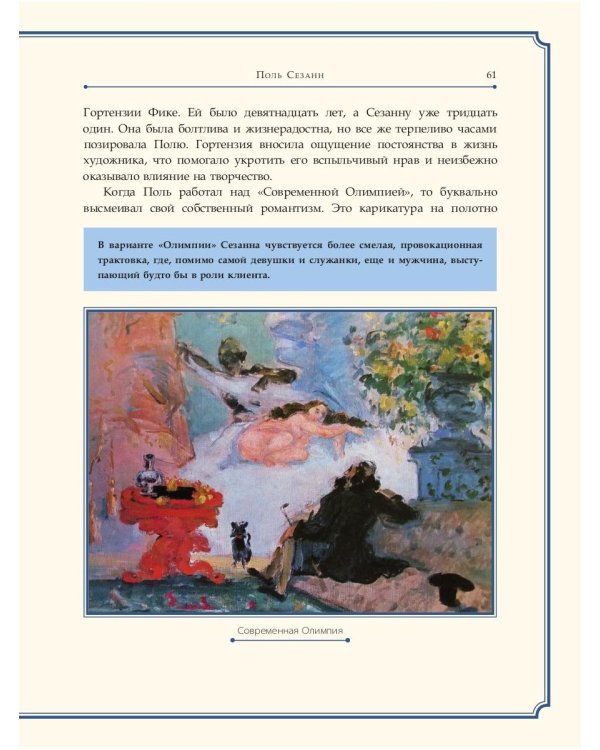 Поль Сезанн 61

Гортензии Фике. Ей было девятнадцать лет, а Сезанну уже тридцать один. Она была болтлива и жизнерадостна, но все же терпеливо часами позировала Полю. Гортензия вносила ощущение постоянства в жизнь художника, что помогало укротить его вспыльчивый нрав и неизбежно оказывало влияние на творчество.

Когда Поль работал над «Современной Олимпией», то буквально высмеивал свой собственный романтизм. Это карикатура на полотно

В варианте «Олимпии» Сезанна чувствуется более смелая, провокационная трактовка, где, помимо самой девушки и служанки, еще и мужчина, выступающий будто бы в роли клиента.

Современная Олимпия